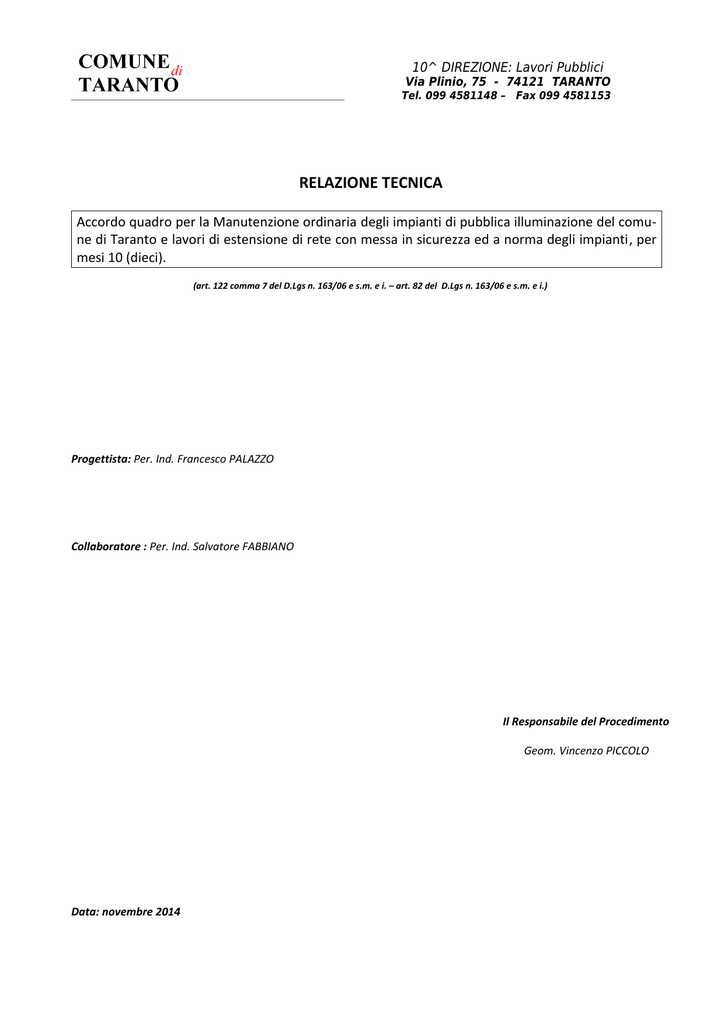 COMUNE di TARANTO

10^ DIREZIONE: Lavori Pubblici
Via Plinio, 75 - 74121 TARANTO
Tel. 099 4581148 - Fax 099 4581153

RELAZIONE TECNICA

Accordo quadro per la Manutenzione ordinaria degli impianti di pubblica illuminazione del comune di Taranto e lavori di estensione di rete con messa in sicurezza ed a norma degli impianti, per mesi 10 (dieci).

(art. 122 comma 7 del D.Lgs n. 163/06 e s.m. e i. – art. 82 del D.Lgs n. 163/06 e s.m. e i.)

Progettista: Per. Ind. Francesco PALAZZO

Collaboratore : Per. Ind. Salvatore FABBIANO

Il Responsabile del Procedimento

Geom. Vincenzo PICCOLO

Data: novembre 2014